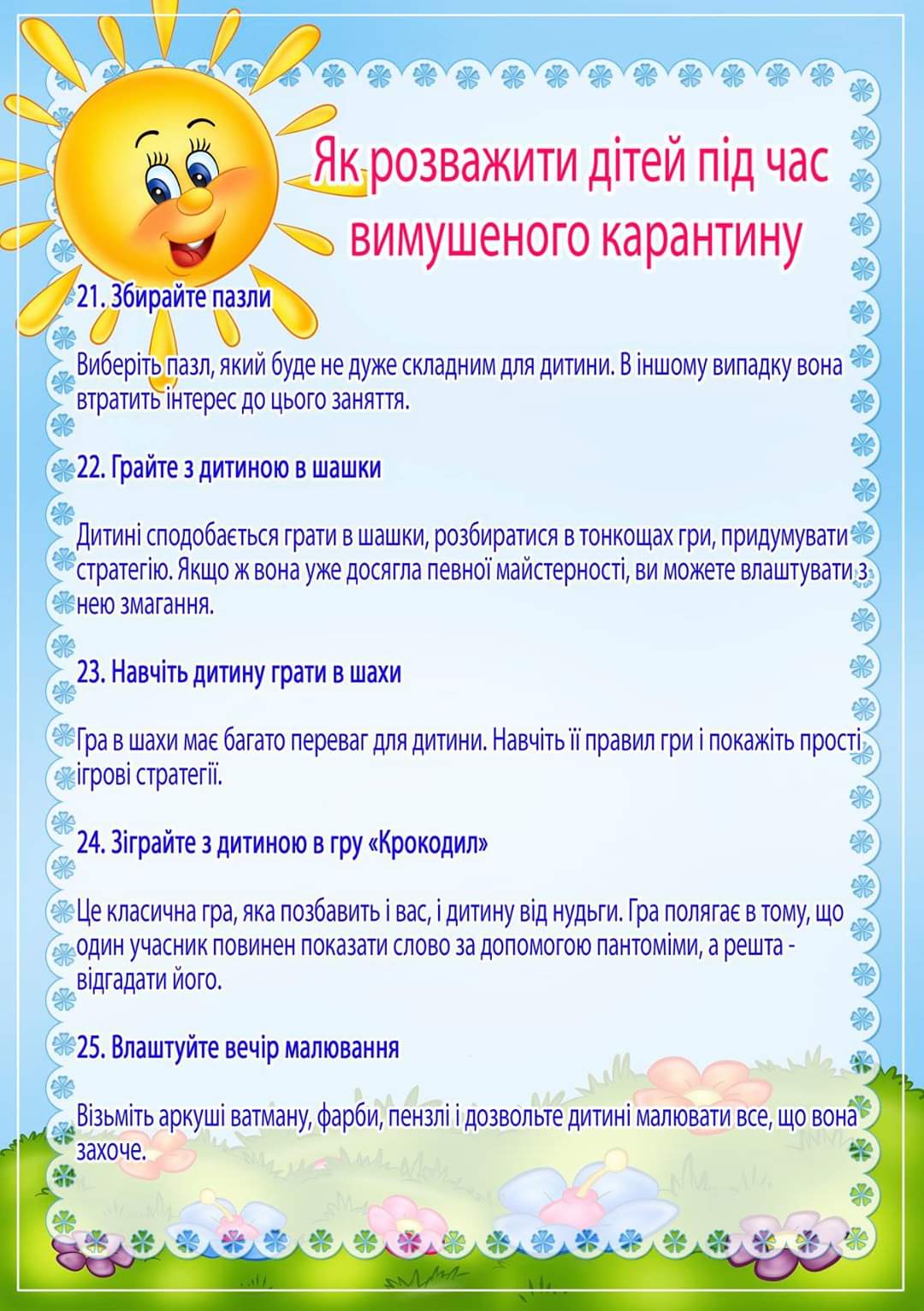 Як розважити дітей під час вимушеного карантину

21. Збирайте пазли

Виберіть пазл, який буде не дуже складним для дитини. В іншому випадку вона втратить інтерес до цього заняття.

22. Грайте з дитиною в шашки

Дитині сподобається грати в шашки, розбиратися в тонкощах гри, придумувати стратегію. Якщо ж вона уже досягла певної майстерності, ви можете влаштувати з нею змагання.

23. Навчіть дитину грати в шахи

Гра в шахи має багато переваг для дитини. Навчіть її правил гри і покажіть прості ігрові стратегії.

24. Зіграйте з дитиною в гру «Крокодил»

Це класична гра, яка позбавить і вас, і дитину від нудьги. Гра полягає в тому, що один учасник повинен показати слово за допомогою пантоміми, а решта - відгадати його.

25. Влаштуйте вечір малювання

Візьміть аркуші ватману, фарби, пензлі і дозвольте дитині малювати все, що вона захоче.